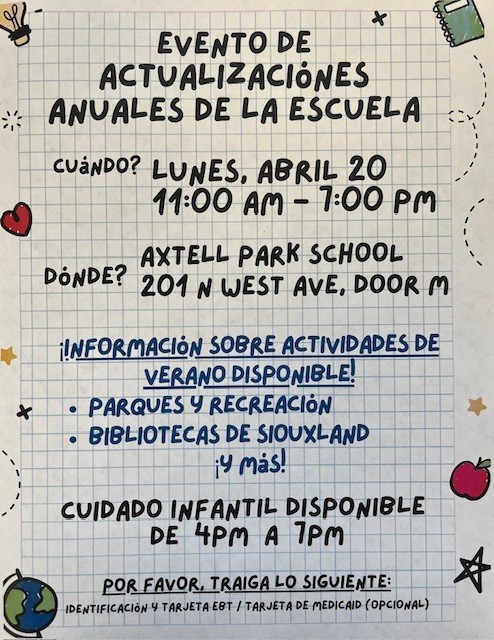 EVENTO DE ACTUALIZACIÓNES ANUALES DE LA ESCUELA

CUÁNDO? LUNES, ABRIL 20
11:00 AM - 7:00 PM

DÓNDE? AXTELL PARK SCHOOL
201 N WEST AVE, DOOR M

¡INFORMACIÓN SOBRE ACTIVIDADES DE VERANO DISPONIBLE!

• PARQUES Y RECREACIÓN
• BIBLIOTECAS DE SIOUXLAND
¡Y MÁS!

CUIDADO INFANTIL DISPONIBLE DE 4PM A 7PM

POR FAVOR, TRAIGA LO SIGUIENTE:
IDENTIFICACIÓN Y TARJETA EBT / TARJETA DE MEDICAID (OPCIONAL)